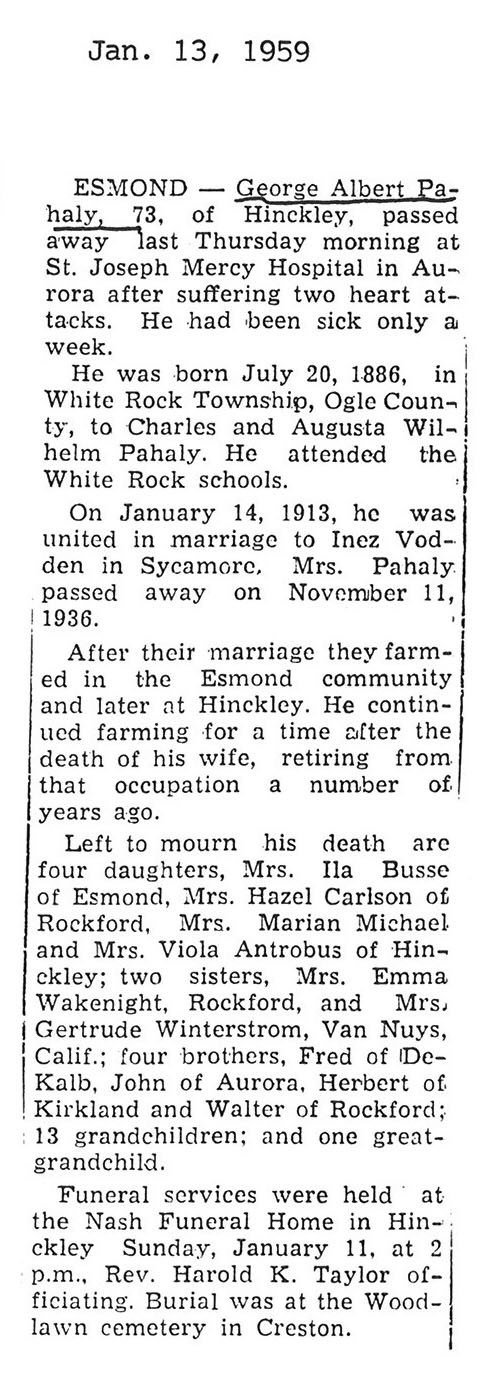 Jan. 13, 1959

ESMOND — George Albert Pahaly, 73, of Hinckley, passed away last Thursday morning at St. Joseph Mercy Hospital in Aurora after suffering two heart attacks. He had been sick only a week.

He was born July 20, 1886, in White Rock Township, Ogle County, to Charles and Augusta Wilhelm Pahaly. He attended the White Rock schools.

On January 14, 1913, he was united in marriage to Inez Vodden in Sycamore. Mrs. Pahaly passed away on November 11, 1936.

After their marriage they farmed in the Esmond community and later at Hinckley. He continued farming for a time after the death of his wife, retiring from that occupation a number of years ago.

Left to mourn his death are four daughters, Mrs. Ila Busse of Esmond, Mrs. Hazel Carlson of Rockford, Mrs. Marian Michael and Mrs. Viola Antrobus of Hinckley; two sisters, Mrs. Emma Wakenight, Rockford, and Mrs. Gertrude Winterstrom, Van Nuys, Calif.; four brothers, Fred of DeKalb, John of Aurora, Herbert of Kirkland and Walter of Rockford; 13 grandchildren; and one great-grandchild.

Funeral services were held at the Nash Funeral Home in Hinckley Sunday, January 11, at 2 p.m., Rev. Harold K. Taylor officiating. Burial was at the Woodlawn cemetery in Creston.